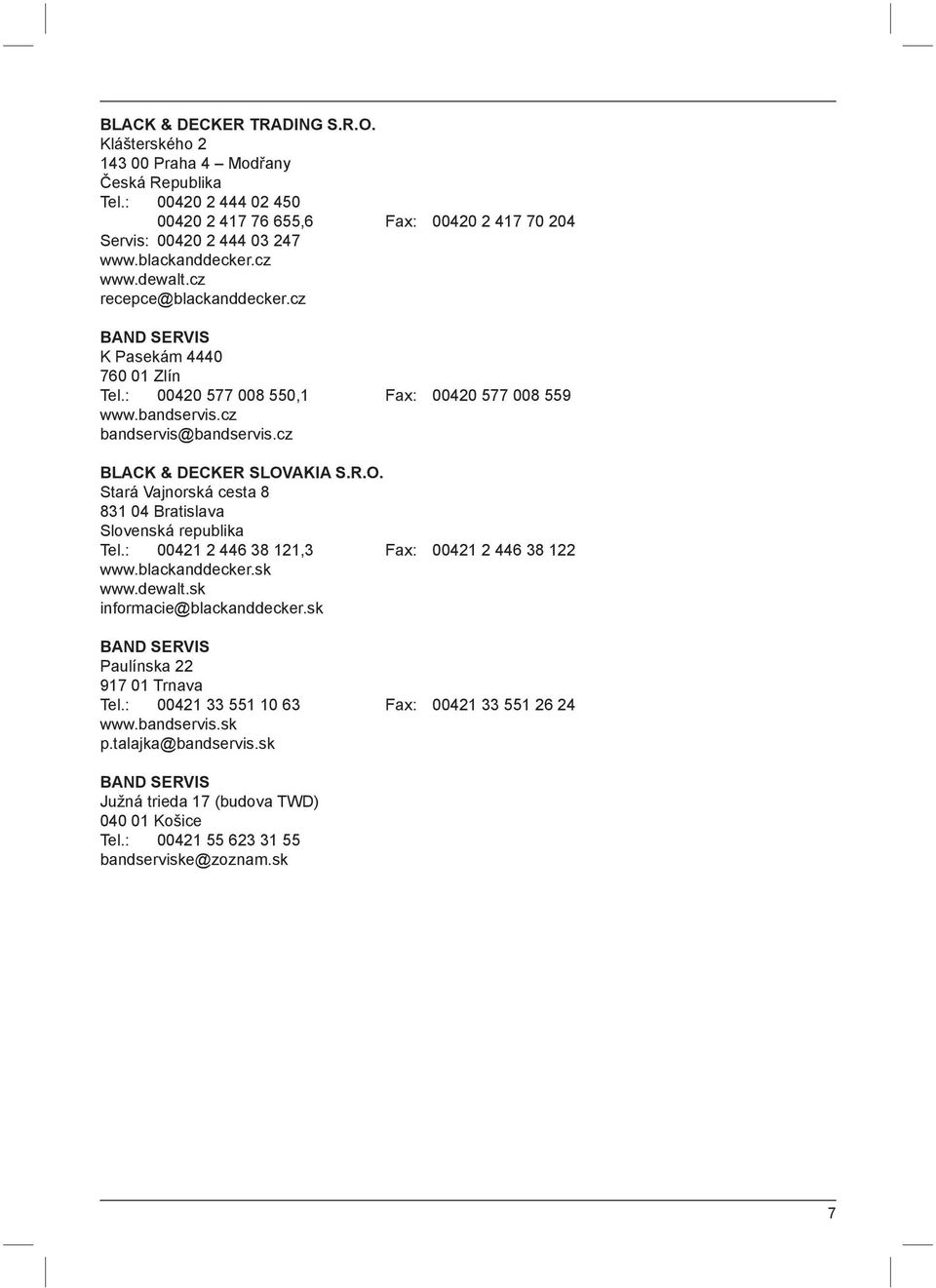 BLACK & DECKER TRADING S.R.O.
Klášterského 2
143 00 Praha 4 – Modřany
Česká Republika
Tel.: 00420 2 444 02 450
00420 2 417 76 655,6 Fax: 00420 2 417 70 204
Servis: 00420 2 444 03 247
www.blackanddecker.cz
www.dewalt.cz
recepce@blackanddecker.cz

BAND SERVIS
K Pasekám 4440
760 01 Zlín
Tel.: 00420 577 008 550,1 Fax: 00420 577 008 559
www.bandservis.cz
bandservis@bandservis.cz

BLACK & DECKER SLOVAKIA S.R.O.
Stará Vajnorská cesta 8
831 04 Bratislava
Slovenská republika
Tel.: 00421 2 446 38 121,3 Fax: 00421 2 446 38 122
www.blackanddecker.sk
www.dewalt.sk
informacie@blackanddecker.sk

BAND SERVIS
Paulínska 22
917 01 Trnava
Tel.: 00421 33 551 10 63 Fax: 00421 33 551 26 24
www.bandservis.sk
p.talajka@bandservis.sk

BAND SERVIS
Južná trieda 17 (budova TWD)
040 01 Košice
Tel.: 00421 55 623 31 55
bandserviske@zoznam.sk

7